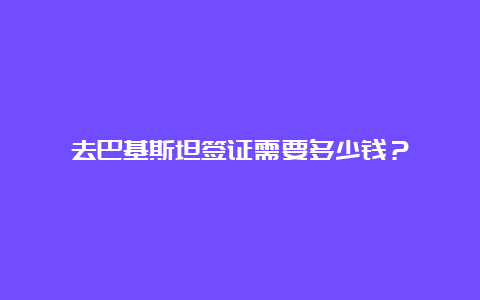 去巴基斯坦签证需要多少钱？